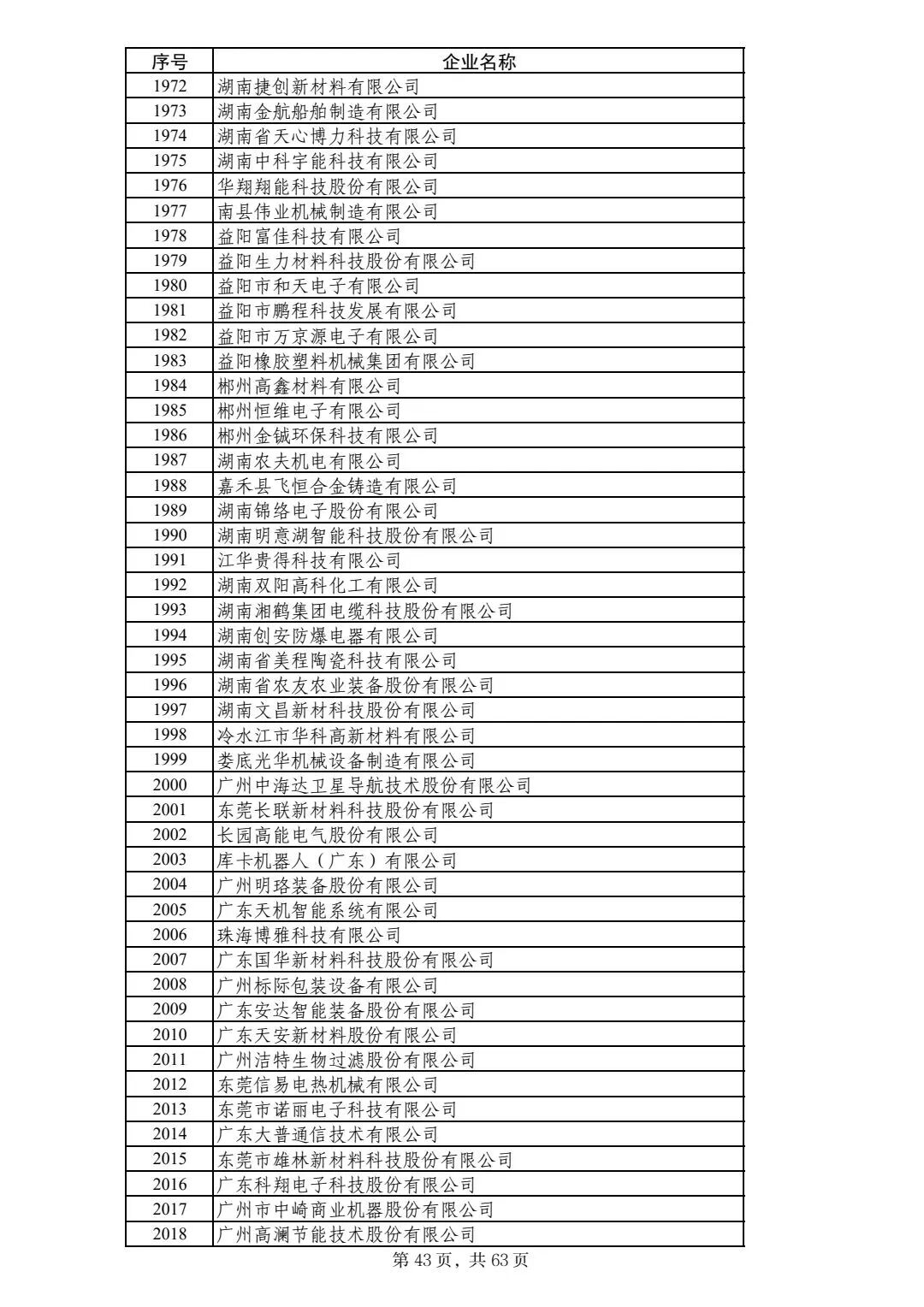 | 序号 | 企业名称 |
|---|---|
| 1972 | 湖南捷创新材料有限公司 |
| 1973 | 湖南金航船舶制造有限公司 |
| 1974 | 湖南省天心博力科技有限公司 |
| 1975 | 湖南中科宇能科技有限公司 |
| 1976 | 华翔翔能科技股份有限公司 |
| 1977 | 南县伟业机械制造有限公司 |
| 1978 | 益阳富佳科技有限公司 |
| 1979 | 益阳生力材料科技股份有限公司 |
| 1980 | 益阳市和天电子有限公司 |
| 1981 | 益阳市鹏程科技发展有限公司 |
| 1982 | 益阳市万京源电子有限公司 |
| 1983 | 益阳橡胶塑料机械集团有限公司 |
| 1984 | 郴州高鑫材料有限公司 |
| 1985 | 郴州恒维电子有限公司 |
| 1986 | 郴州金铖环保科技有限公司 |
| 1987 | 湖南农夫机电有限公司 |
| 1988 | 嘉禾县飞恒合金铸造有限公司 |
| 1989 | 湖南锦络电子股份有限公司 |
| 1990 | 湖南明意湖智能科技股份有限公司 |
| 1991 | 江华贵得科技有限公司 |
| 1992 | 湖南双阳高科化工有限公司 |
| 1993 | 湖南湘鹤集团电缆科技股份有限公司 |
| 1994 | 湖南创安防爆电器有限公司 |
| 1995 | 湖南省美程陶瓷科技有限公司 |
| 1996 | 湖南省农友农业装备股份有限公司 |
| 1997 | 湖南文昌新材科技股份有限公司 |
| 1998 | 冷水江市华科高新材料有限公司 |
| 1999 | 娄底光华机械设备制造有限公司 |
| 2000 | 广州中海达卫星导航技术股份有限公司 |
| 2001 | 东莞长联新材料科技股份有限公司 |
| 2002 | 长园高能电气股份有限公司 |
| 2003 | 库卡机器人（广东）有限公司 |
| 2004 | 广州明珞装备股份有限公司 |
| 2005 | 广东天机智能系统有限公司 |
| 2006 | 珠海博雅科技有限公司 |
| 2007 | 广东国华新材料科技股份有限公司 |
| 2008 | 广州标际包装设备有限公司 |
| 2009 | 广东安达智能装备股份有限公司 |
| 2010 | 广东天安新材料股份有限公司 |
| 2011 | 广州洁特生物过滤股份有限公司 |
| 2012 | 东莞信易电热机械有限公司 |
| 2013 | 东莞市诺丽电子科技有限公司 |
| 2014 | 广东大普通信技术有限公司 |
| 2015 | 东莞市雄林新材料科技股份有限公司 |
| 2016 | 广东科翔电子科技股份有限公司 |
| 2017 | 广州市中崎商业机器股份有限公司 |
| 2018 | 广州高澜节能技术股份有限公司 |

第 43 页，共 63 页